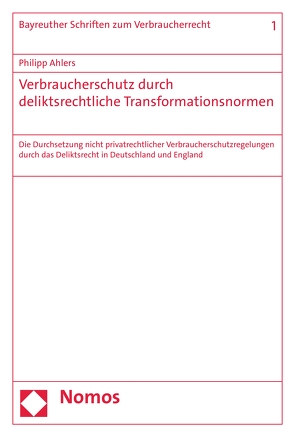 Bayreuther Schriften zum Verbraucherrecht 1

Philipp Ahlers

Verbraucherschutz durch deliktsrechtliche Transformationsnormen

Die Durchsetzung nicht privatrechtlicher Verbraucherschutzregelungen durch das Deliktsrecht in Deutschland und England

Nomos